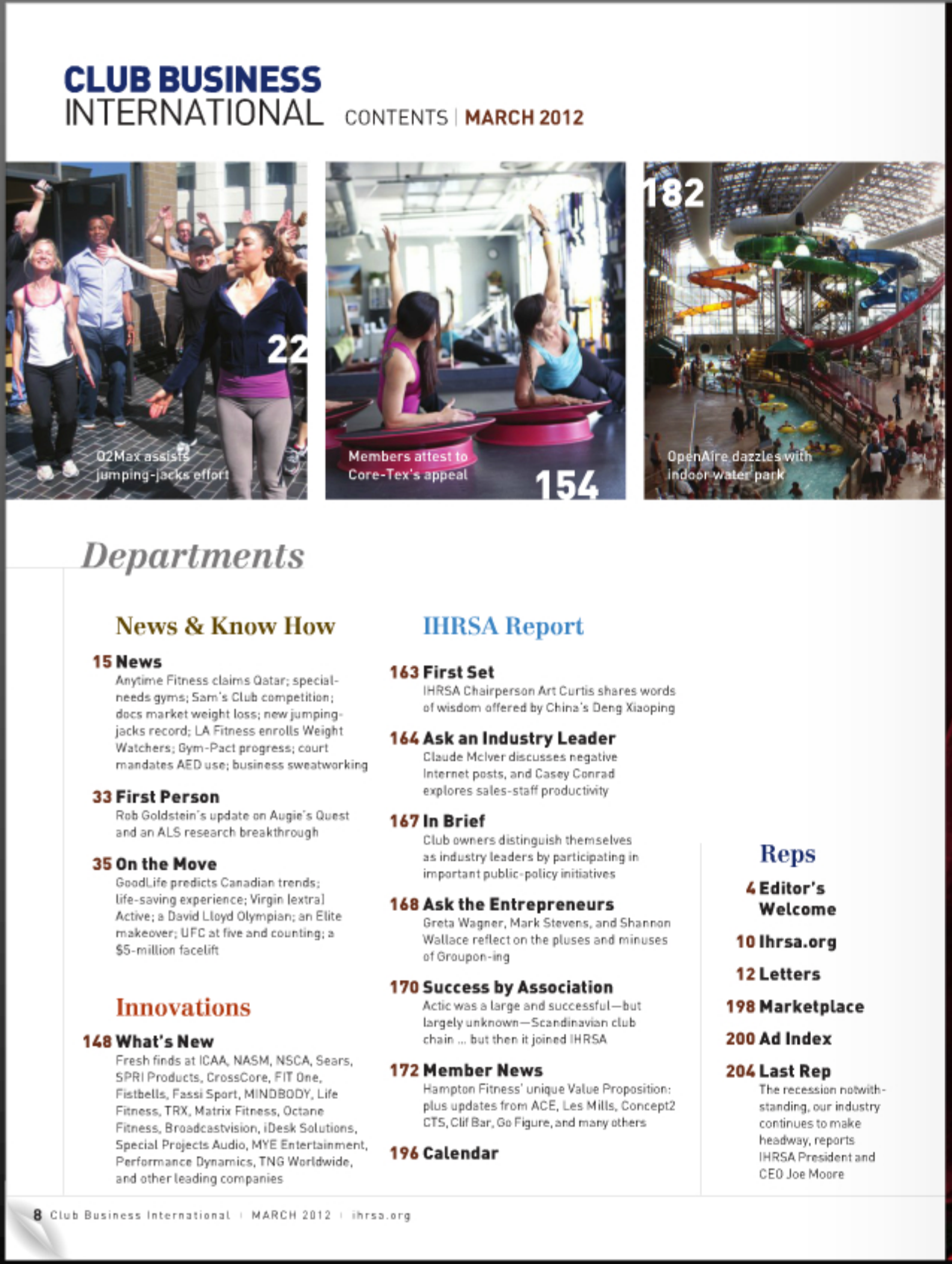 CLUB BUSINESS INTERNATIONAL CONTENTS | MARCH 2012

22
O2Max assists jumping-jacks effort

Members attest to Core-Tex's appeal
154

182
OpenAire dazzles with indoor water park

Departments

News & Know How

15 News
Anytime Fitness claims Qatar; special-needs gyms; Sam's Club competition; docs market weight loss; new jumping-jacks record; LA Fitness enrolls Weight Watchers; Gym-Pact progress; court mandates AED use; business sweatworking

33 First Person
Rob Goldstein's update on Augie's Quest and an ALS research breakthrough

35 On the Move
GoodLife predicts Canadian trends; life-saving experience; Virgin (extra) Active; a David Lloyd Olympian; an Elite makeover; UFC at five and counting; a $5-million facelift

Innovations

148 What's New
Fresh finds at ICAA, NASM, NSCA, Sears, SPRI Products, CrossCore, FIT One, Fistbells, Fassi Sport, MINDBODY, Life Fitness, TRX, Matrix Fitness, Octane Fitness, Broadcastvision, iDesk Solutions, Special Projects Audio, MYE Entertainment, Performance Dynamics, TNG Worldwide, and other leading companies

IHRSA Report

163 First Set
IHRSA Chairperson Art Curtis shares words of wisdom offered by China's Deng Xiaoping

164 Ask an Industry Leader
Claude McIver discusses negative Internet posts, and Casey Conrad explores sales-staff productivity

167 In Brief
Club owners distinguish themselves as industry leaders by participating in important public-policy initiatives

168 Ask the Entrepreneurs
Greta Wagner, Mark Stevens, and Shannon Wallace reflect on the pluses and minuses of Groupon-ing

170 Success by Association
Actic was a large and successful—but largely unknown—Scandinavian club chain ... but then it joined IHRSA

172 Member News
Hampton Fitness' unique Value Proposition: plus updates from ACE, Les Mills, Concept2 CTS, Clif Bar, Go Figure, and many others

196 Calendar

Reps

4 Editor's Welcome

10 Ihrsa.org

12 Letters

198 Marketplace

200 Ad Index

204 Last Rep
The recession notwithstanding, our industry continues to make headway, reports IHRSA President and CEO Joe Moore

8 Club Business International | MARCH 2012 | ihrsa.org